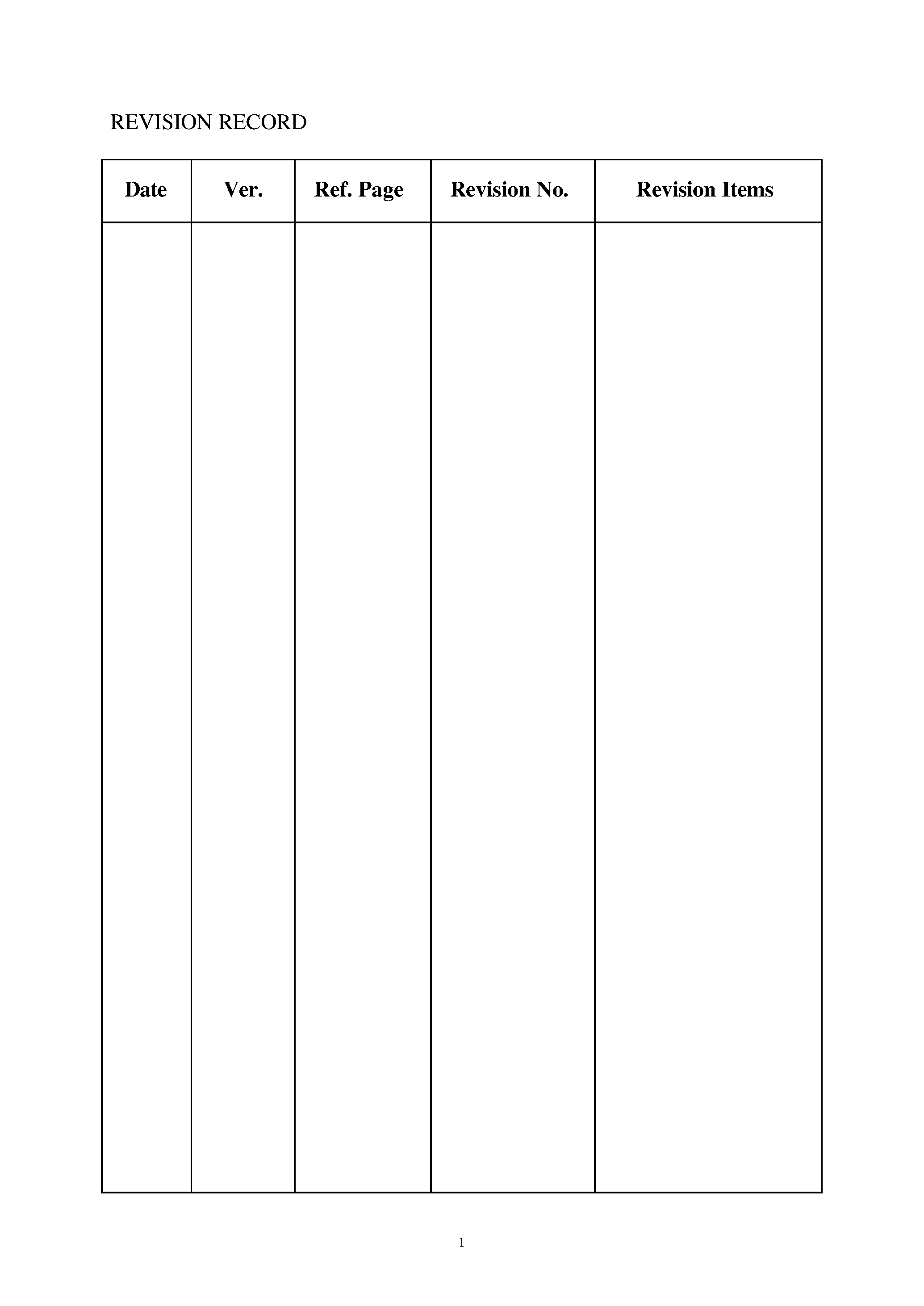 REVISION RECORD

| Date | Ver. | Ref. Page | Revision No. | Revision Items |
|---|---|---|---|---|
| | | | | |

1